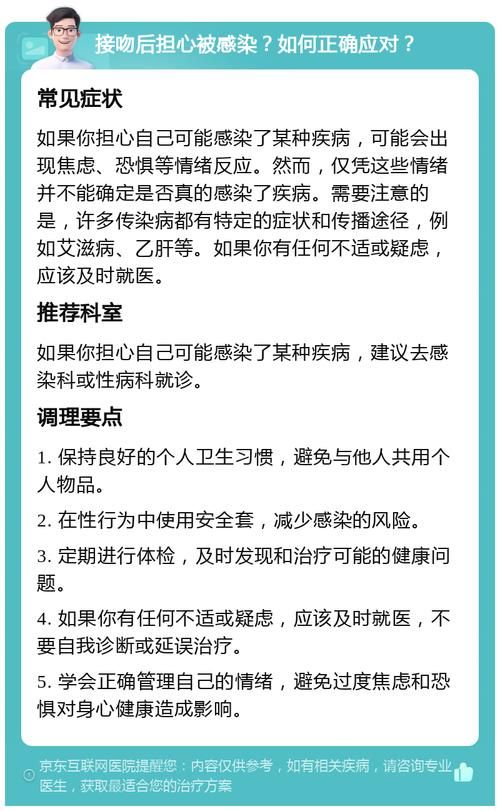 接吻后担心被感染？如何正确应对？

常见症状

如果你担心自己可能感染了某种疾病，可能会出现焦虑、恐惧等情绪反应。然而，仅凭这些情绪并不能确定是否真的感染了疾病。需要注意的是，许多传染病都有特定的症状和传播途径，例如艾滋病、乙肝等。如果你有任何不适或疑虑，应该及时就医。

推荐科室

如果你担心自己可能感染了某种疾病，建议去感染科或性病科就诊。

调理要点

1. 保持良好的个人卫生习惯，避免与他人共用个人物品。

2. 在性行为中使用安全套，减少感染的风险。

3. 定期进行体检，及时发现和治疗可能的健康问题。

4. 如果你有任何不适或疑虑，应该及时就医，不要自我诊断或延误治疗。

5. 学会正确管理自己的情绪，避免过度焦虑和恐惧对身心健康造成影响。

京东互联网医院提醒您：内容仅供参考，如有相关疾病，请咨询专业医生，获取最适合您的治疗方案